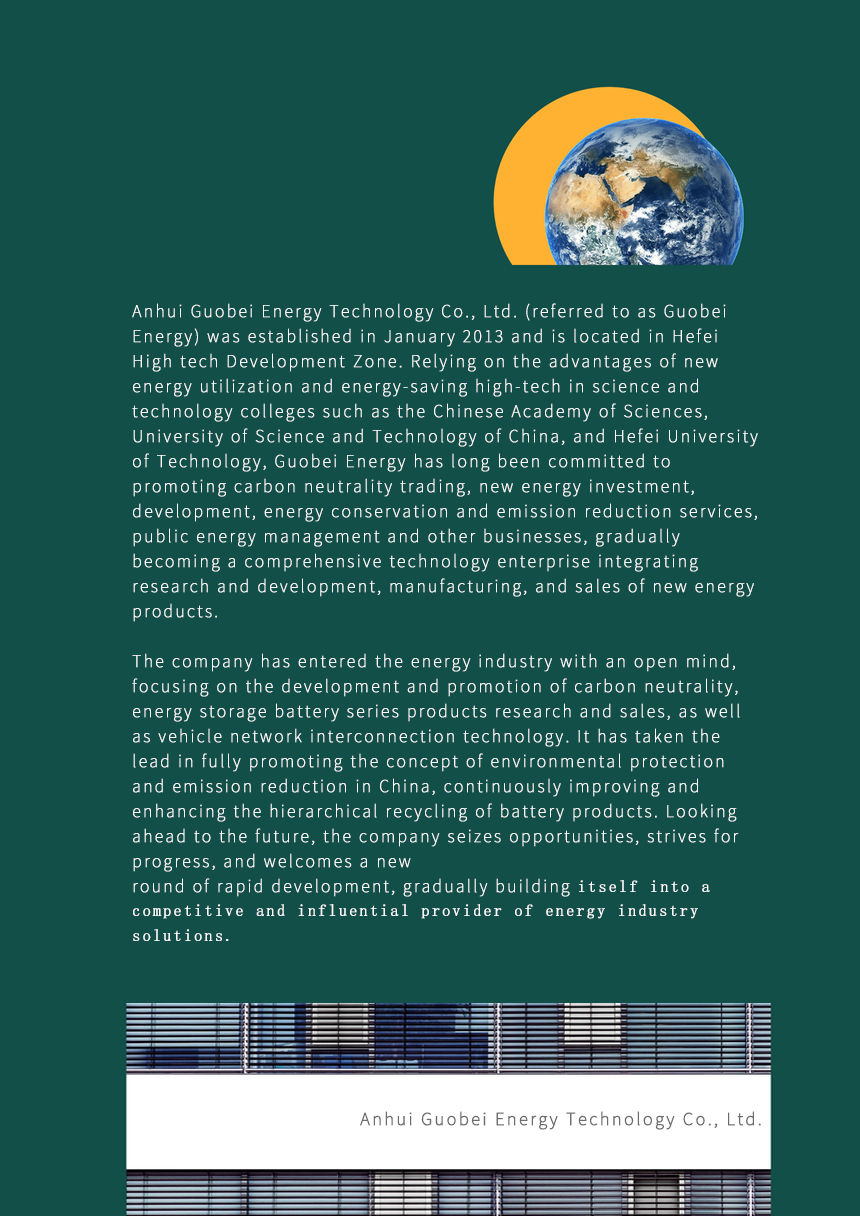 Anhui Guobei Energy Technology Co., Ltd. (referred to as Guobei Energy) was established in January 2013 and is located in Hefei High tech Development Zone. Relying on the advantages of new energy utilization and energy-saving high-tech in science and technology colleges such as the Chinese Academy of Sciences, University of Science and Technology of China, and Hefei University of Technology, Guobei Energy has long been committed to promoting carbon neutrality trading, new energy investment, development, energy conservation and emission reduction services, public energy management and other businesses, gradually becoming a comprehensive technology enterprise integrating research and development, manufacturing, and sales of new energy products.

The company has entered the energy industry with an open mind, focusing on the development and promotion of carbon neutrality, energy storage battery series products research and sales, as well as vehicle network interconnection technology. It has taken the lead in fully promoting the concept of environmental protection and emission reduction in China, continuously improving and enhancing the hierarchical recycling of battery products. Looking ahead to the future, the company seizes opportunities, strives for progress, and welcomes a new
round of rapid development, gradually building itself into a competitive and influential provider of energy industry solutions.

Anhui Guobei Energy Technology Co., Ltd.